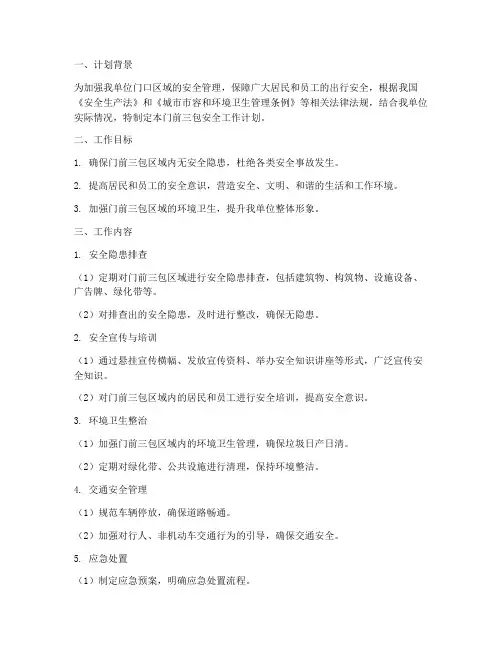 一、计划背景

为加强我单位门口区域的安全管理，保障广大居民和员工的出行安全，根据我国《安全生产法》和《城市市容和环境卫生管理条例》等相关法律法规，结合我单位实际情况，特制定本门前三包安全工作计划。

二、工作目标

1. 确保门前三包区域内无安全隐患，杜绝各类安全事故发生。

2. 提高居民和员工的安全意识，营造安全、文明、和谐的生活和工作环境。

3. 加强门前三包区域的环境卫生，提升我单位整体形象。

三、工作内容

1. 安全隐患排查

（1）定期对门前三包区域进行安全隐患排查，包括建筑物、构筑物、设施设备、广告牌、绿化带等。

（2）对排查出的安全隐患，及时进行整改，确保无隐患。

2. 安全宣传与培训

（1）通过悬挂宣传横幅、发放宣传资料、举办安全知识讲座等形式，广泛宣传安全知识。

（2）对门前三包区域内的居民和员工进行安全培训，提高安全意识。

3. 环境卫生整治

（1）加强门前三包区域内的环境卫生管理，确保垃圾日产日清。

（2）定期对绿化带、公共设施进行清理，保持环境整洁。

4. 交通安全管理

（1）规范车辆停放，确保道路畅通。

（2）加强对行人、非机动车交通行为的引导，确保交通安全。

5. 应急处置

（1）制定应急预案，明确应急处置流程。